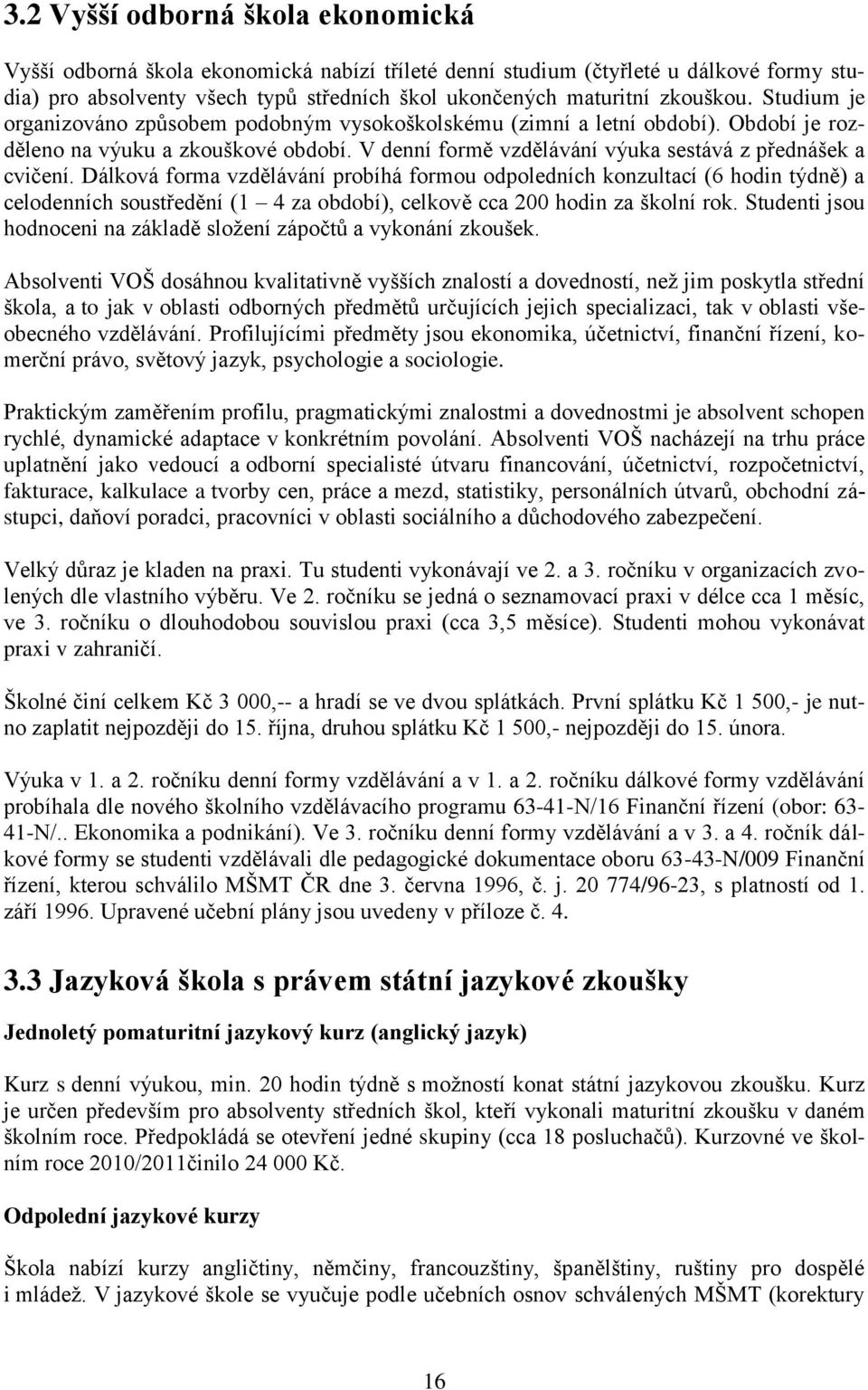 3.2 Vyšší odborná škola ekonomická

Vyšší odborná škola ekonomická nabízí tříleté denní studium (čtyřleté u dálkové formy studia) pro absolventy všech typů středních škol ukončených maturitní zkouškou. Studium je organizováno způsobem podobným vysokoškolskému (zimní a letní období). Období je rozděleno na výuku a zkouškové období. V denní formě vzdělávání výuka sestává z přednášek a cvičení. Dálková forma vzdělávání probíhá formou odpoledních konzultací (6 hodin týdně) a celodenních soustředění (1 – 4 za období), celkově cca 200 hodin za školní rok. Studenti jsou hodnoceni na základě složení zápočtů a vykonání zkoušek.

Absolventi VOŠ dosáhnou kvalitativně vyšších znalostí a dovedností, než jim poskytla střední škola, a to jak v oblasti odborných předmětů určujících jejich specializaci, tak v oblasti všeobecného vzdělávání. Profilujícími předměty jsou ekonomika, účetnictví, finanční řízení, komerční právo, světový jazyk, psychologie a sociologie.

Praktickým zaměřením profilu, pragmatickými znalostmi a dovednostmi je absolvent schopen rychlé, dynamické adaptace v konkrétním povolání. Absolventi VOŠ nacházejí na trhu práce uplatnění jako vedoucí a odborní specialisté útvaru financování, účetnictví, rozpočetnictví, fakturace, kalkulace a tvorby cen, práce a mezd, statistiky, personálních útvarů, obchodní zástupci, daňoví poradci, pracovníci v oblasti sociálního a důchodového zabezpečení.

Velký důraz je kladen na praxi. Tu studenti vykonávají ve 2. a 3. ročníku v organizacích zvolených dle vlastního výběru. Ve 2. ročníku se jedná o seznamovací praxi v délce cca 1 měsíc, ve 3. ročníku o dlouhodobou souvislou praxi (cca 3,5 měsíce). Studenti mohou vykonávat praxi v zahraničí.

Školné činí celkem Kč 3 000,-- a hradí se ve dvou splátkách. První splátku Kč 1 500,- je nutno zaplatit nejpozději do 15. října, druhou splátku Kč 1 500,- nejpozději do 15. února.

Výuka v 1. a 2. ročníku denní formy vzdělávání a v 1. a 2. ročníku dálkové formy vzdělávání probíhala dle nového školního vzdělávacího programu 63-41-N/16 Finanční řízení (obor: 63-41-N/.. Ekonomika a podnikání). Ve 3. ročníku denní formy vzdělávání a v 3. a 4. ročník dálkové formy se studenti vzdělávali dle pedagogické dokumentace oboru 63-43-N/009 Finanční řízení, kterou schválilo MŠMT ČR dne 3. června 1996, č. j. 20 774/96-23, s platností od 1. září 1996. Upravené učební plány jsou uvedeny v příloze č. 4.

3.3 Jazyková škola s právem státní jazykové zkoušky

Jednoletý pomaturitní jazykový kurz (anglický jazyk)

Kurz s denní výukou, min. 20 hodin týdně s možností konat státní jazykovou zkoušku. Kurz je určen především pro absolventy středních škol, kteří vykonali maturitní zkoušku v daném školním roce. Předpokládá se otevření jedné skupiny (cca 18 posluchačů). Kurzovné ve školním roce 2010/2011činilo 24 000 Kč.

Odpolední jazykové kurzy

Škola nabízí kurzy angličtiny, němčiny, francouzštiny, španělštiny, ruštiny pro dospělé i mládež. V jazykové škole se vyučuje podle učebních osnov schválených MŠMT (korektury

16